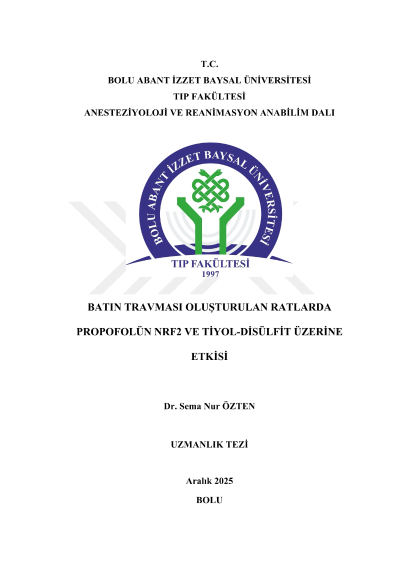 T.C.
BOLU ABANT İZZET BAYSAL ÜNİVERSİTESİ
TIP FAKÜLTESİ
ANESTEZİYOLOJİ VE REANİMASYON ANABİLİM DALI

BOLU ABANT İZZET BAYSAL ÜNİVERSİTESİ
TIP FAKÜLTESİ
1997

BATIN TRAVMASI OLUŞTURULAN RATLARDA
PROPOFOLÜN NRF2 VE TİYOL-DİSÜLFİT ÜZERİNE
ETKİSİ

Dr. Sema Nur ÖZTEN

UZMANLIK TEZİ

Aralık 2025
BOLU